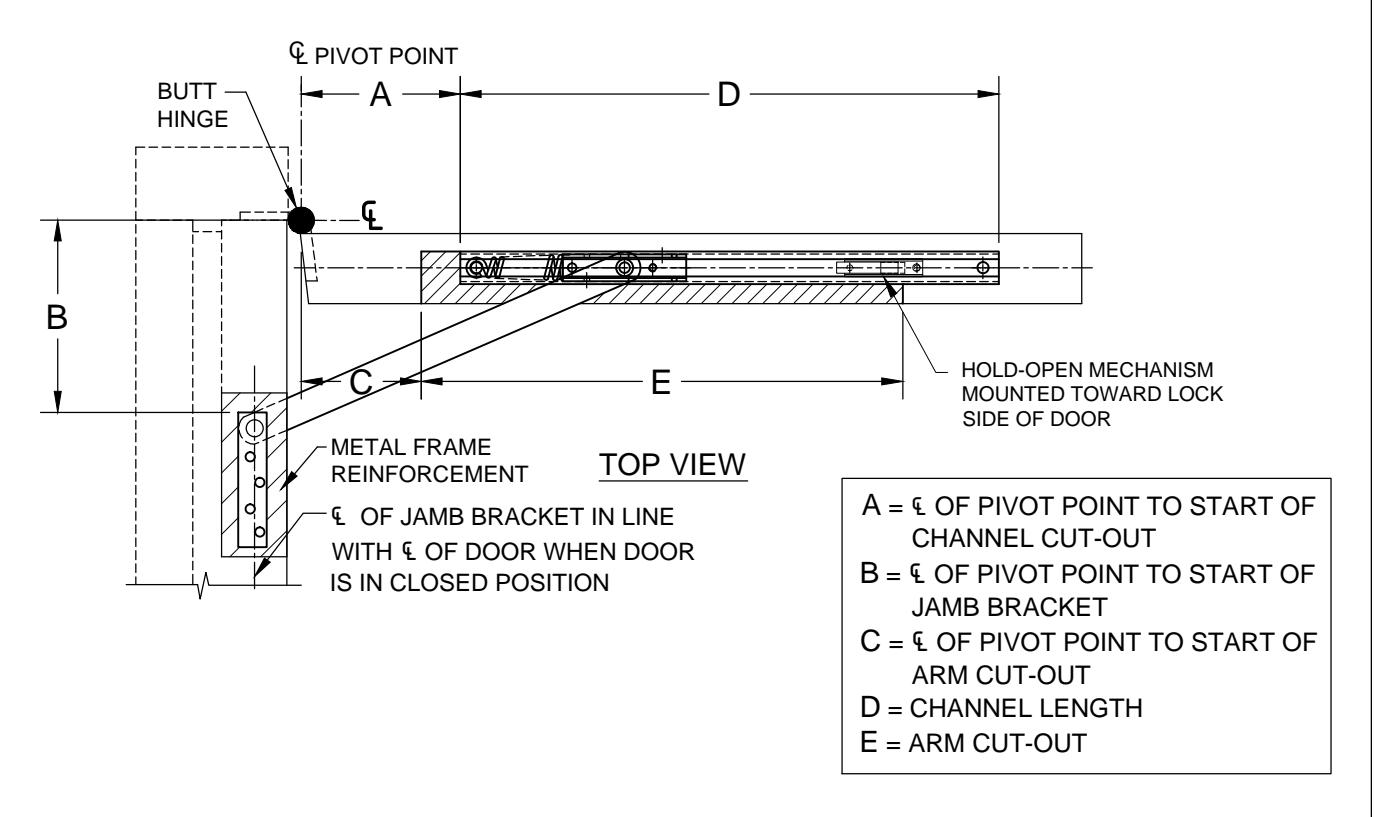 ℄ PIVOT POINT

BUTT HINGE

A

D

℄

B

C

E

HOLD-OPEN MECHANISM MOUNTED TOWARD LOCK SIDE OF DOOR

METAL FRAME REINFORCEMENT

TOP VIEW

℄ OF JAMB BRACKET IN LINE WITH ℄ OF DOOR WHEN DOOR IS IN CLOSED POSITION

A = ℄ OF PIVOT POINT TO START OF CHANNEL CUT-OUT
B = ℄ OF PIVOT POINT TO START OF JAMB BRACKET
C = ℄ OF PIVOT POINT TO START OF ARM CUT-OUT
D = CHANNEL LENGTH
E = ARM CUT-OUT